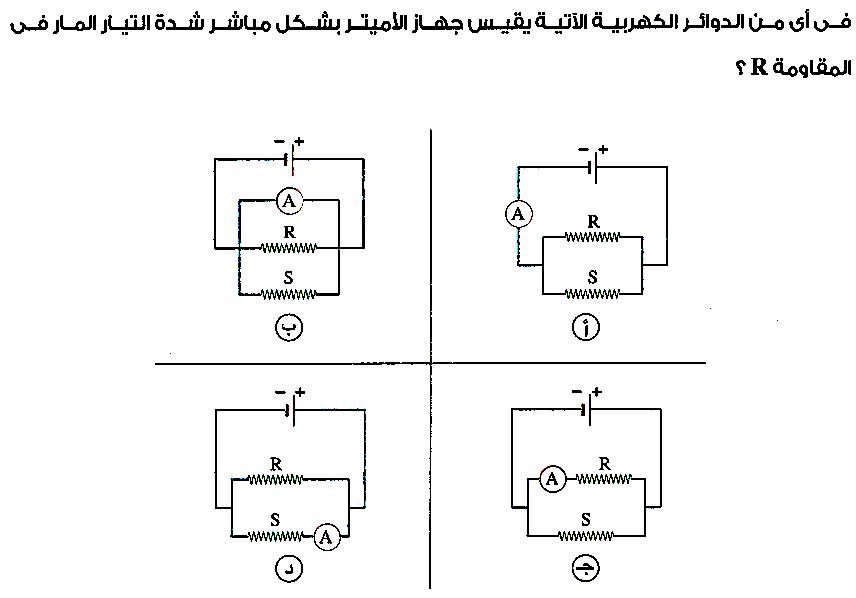 فى أى من الدوائر الكهربية الآتية يقيس جهاز الأميتر بشكل مباشر شدة التيار المار فى المقاومة R ؟

− +
A
R
S
أ

− +
A
R
S
ب

− +
A
R
S
جـ

− +
R
S
A
د